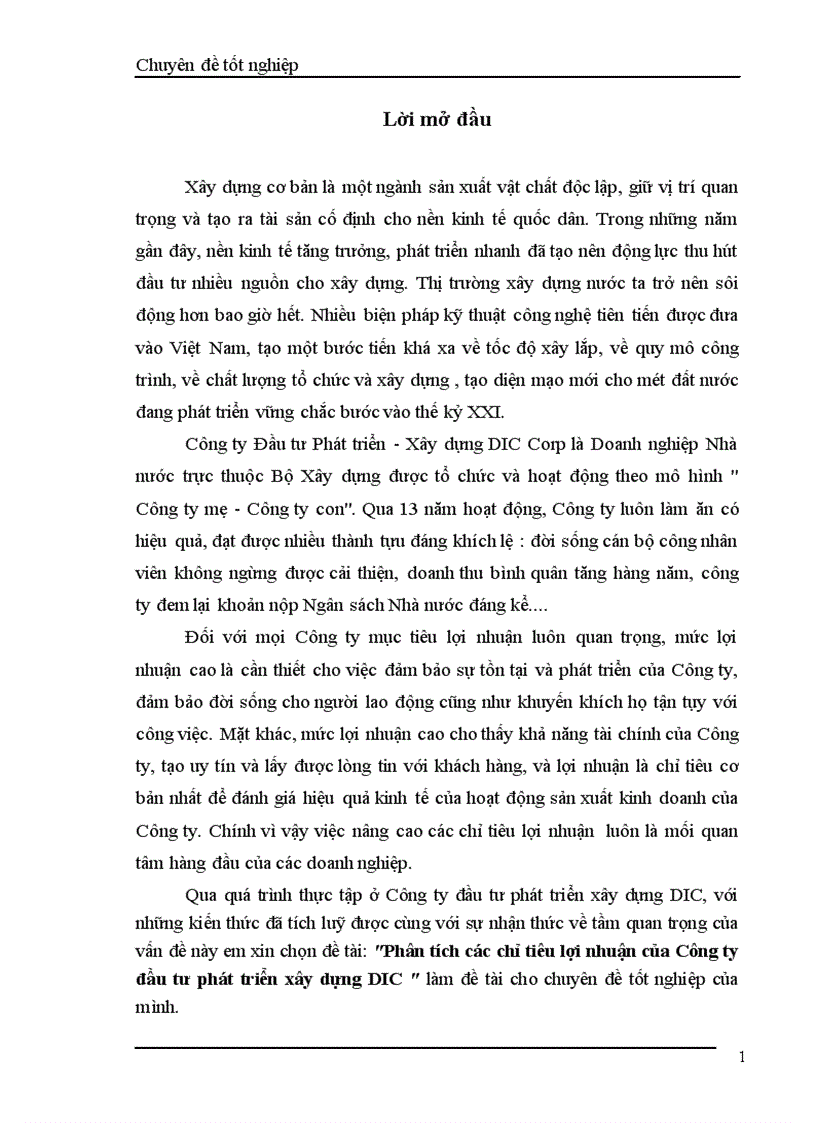 Chuyên đề tốt nghiệp

Lời mở đầu

Xây dựng cơ bản là một ngành sản xuất vật chất độc lập, giữ vị trí quan trọng và tạo ra tài sản cố định cho nền kinh tế quốc dân. Trong những năm gần đây, nền kinh tế tăng trưởng, phát triển nhanh đã tạo nên động lực thu hút đầu tư nhiều nguồn cho xây dựng. Thị trường xây dựng nước ta trở nên sôi động hơn bao giờ hết. Nhiều biện pháp kỹ thuật công nghệ tiên tiến được đưa vào Việt Nam, tạo một bước tiến khá xa về tốc độ xây lắp, về quy mô công trình, về chất lượng tổ chức và xây dựng , tạo diện mạo mới cho mét đất nước đang phát triển vững chắc bước vào thế kỷ XXI.

Công ty Đầu tư Phát triển - Xây dựng DIC Corp là Doanh nghiệp Nhà nước trực thuộc Bộ Xây dựng được tổ chức và hoạt động theo mô hình " Công ty mẹ - Công ty con". Qua 13 năm hoạt động, Công ty luôn làm ăn có hiệu quả, đạt được nhiều thành tựu đáng khích lệ : đời sống cán bộ công nhân viên không ngừng được cải thiện, doanh thu bình quân tăng hàng năm, công ty đem lại khoản nộp Ngân sách Nhà nước đáng kể....

Đối với mọi Công ty mục tiêu lợi nhuận luôn quan trọng, mức lợi nhuận cao là cần thiết cho việc đảm bảo sự tồn tại và phát triển của Công ty, đảm bảo đời sống cho người lao động cũng như khuyến khích họ tận tụy với công việc. Mặt khác, mức lợi nhuận cao cho thấy khả năng tài chính của Công ty, tạo uy tín và lấy được lòng tin với khách hàng, và lợi nhuận là chỉ tiêu cơ bản nhất để đánh giá hiệu quả kinh tế của hoạt động sản xuất kinh doanh của Công ty. Chính vì vậy việc nâng cao các chỉ tiêu lợi nhuận luôn là mối quan tâm hàng đầu của các doanh nghiệp.

Qua quá trình thực tập ở Công ty đầu tư phát triển xây dựng DIC, với những kiến thức đã tích luỹ được cùng với sự nhận thức về tầm quan trọng của vấn đề này em xin chọn đề tài: "Phân tích các chỉ tiêu lợi nhuận của Công ty đầu tư phát triển xây dựng DIC " làm đề tài cho chuyên đề tốt nghiệp của mình.

1